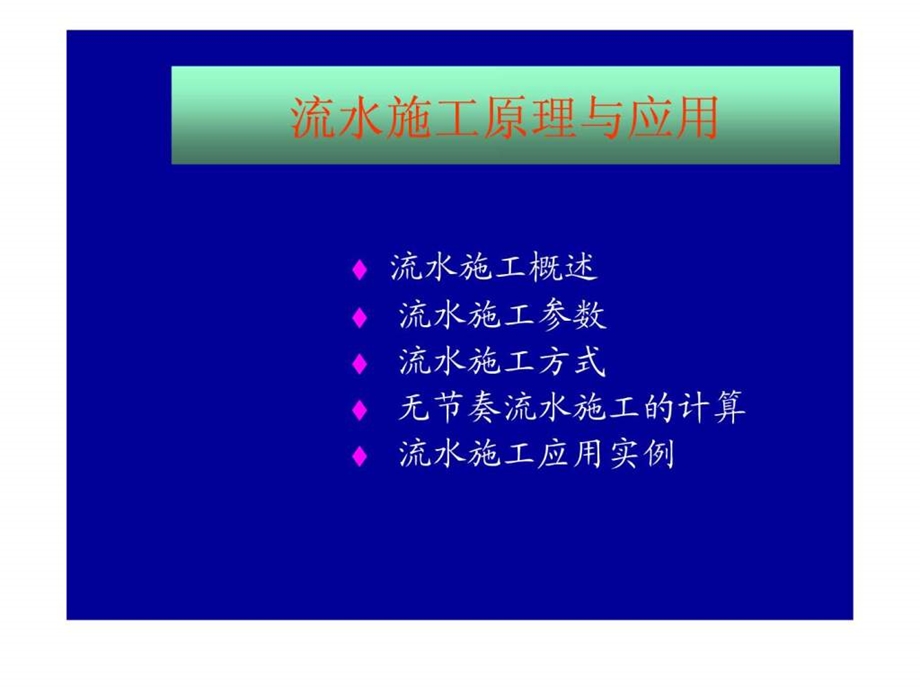 流水施工原理与应用

♦ 流水施工概述
♦ 流水施工参数
♦ 流水施工方式
♦ 无节奏流水施工的计算
♦ 流水施工应用实例